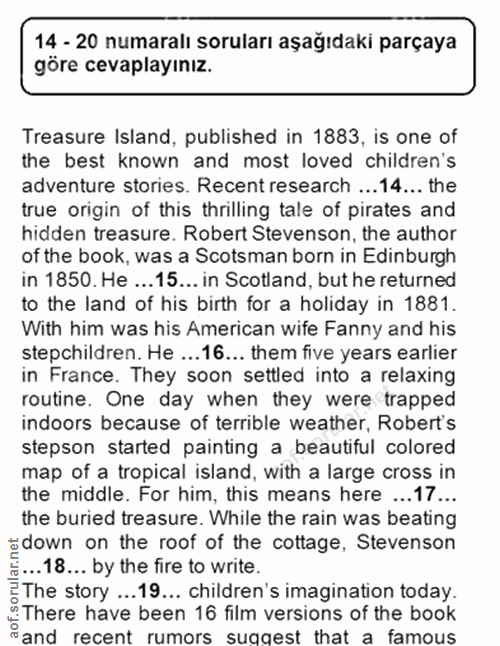 14 - 20 numaralı soruları aşağıdaki parçaya göre cevaplayınız.

Treasure Island, published in 1883, is one of the best known and most loved children's adventure stories. Recent research ...14... the true origin of this thrilling tale of pirates and hidden treasure. Robert Stevenson, the author of the book, was a Scotsman born in Edinburgh in 1850. He ...15... in Scotland, but he returned to the land of his birth for a holiday in 1881. With him was his American wife Fanny and his stepchildren. He ...16... them five years earlier in France. They soon settled into a relaxing routine. One day when they were trapped indoors because of terrible weather, Robert's stepson started painting a beautiful colored map of a tropical island, with a large cross in the middle. For him, this means here ...17... the buried treasure. While the rain was beating down on the roof of the cottage, Stevenson ...18... by the fire to write.
The story ...19... children's imagination today. There have been 16 film versions of the book and recent rumors suggest that a famous

aof.sorular.net